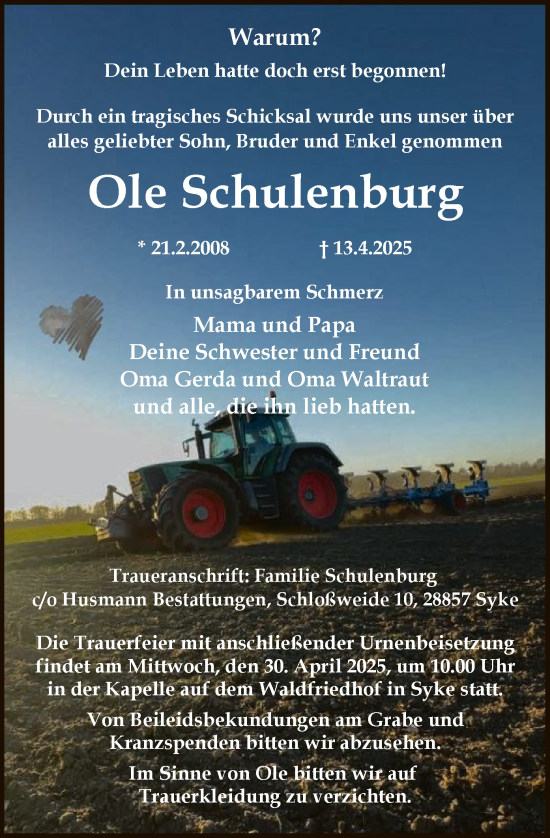 Warum?
Dein Leben hatte doch erst begonnen!

Durch ein tragisches Schicksal wurde uns unser über alles geliebter Sohn, Bruder und Enkel genommen

Ole Schulenburg

* 21.2.2008 † 13.4.2025

In unsagbarem Schmerz
Mama und Papa
Deine Schwester und Freund
Oma Gerda und Oma Waltraut
und alle, die ihn lieb hatten.

Traueranschrift: Familie Schulenburg
c/o Husmann Bestattungen, Schloßweide 10, 28857 Syke

Die Trauerfeier mit anschließender Urnenbeisetzung findet am Mittwoch, den 30. April 2025, um 10.00 Uhr in der Kapelle auf dem Waldfriedhof in Syke statt.

Von Beileidsbekundungen am Grabe und Kranzspenden bitten wir abzusehen.

Im Sinne von Ole bitten wir auf Trauerkleidung zu verzichten.